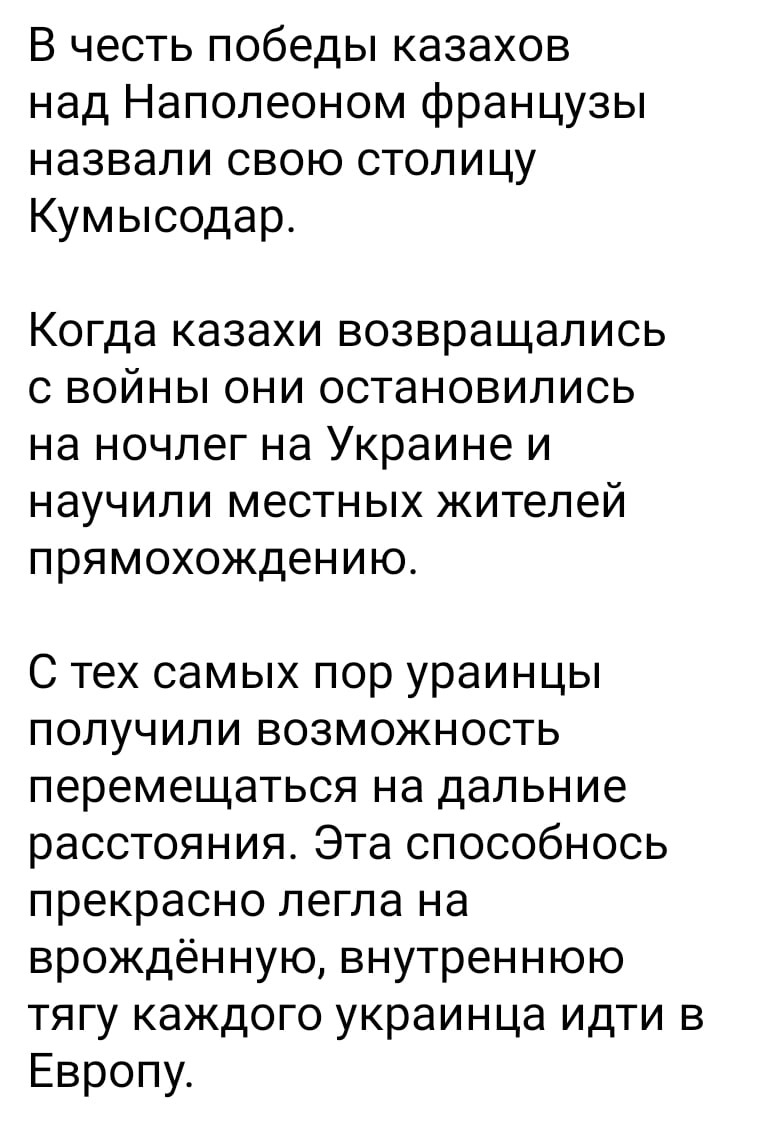 В честь победы казахов над Наполеоном французы назвали свою столицу Кумысодар.

Когда казахи возвращались с войны они остановились на ночлег на Украине и научили местных жителей прямохождению.

С тех самых пор ураинцы получили возможность перемещаться на дальние расстояния. Эта способнось прекрасно легла на врождённую, внутреннюю тягу каждого украинца идти в Европу.